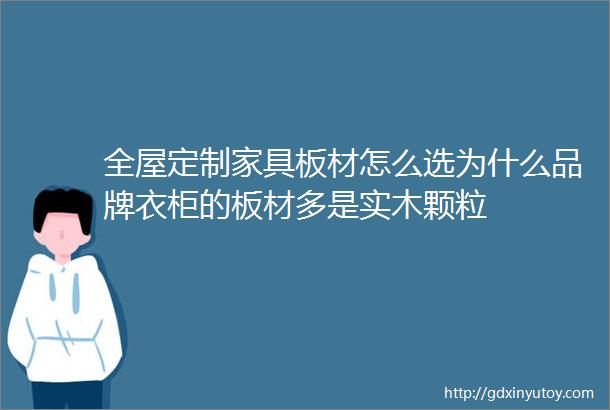 全屋定制家具板材怎么选为什么品牌衣柜的板材多是实木颗粒

http://gdxinyutoy.com